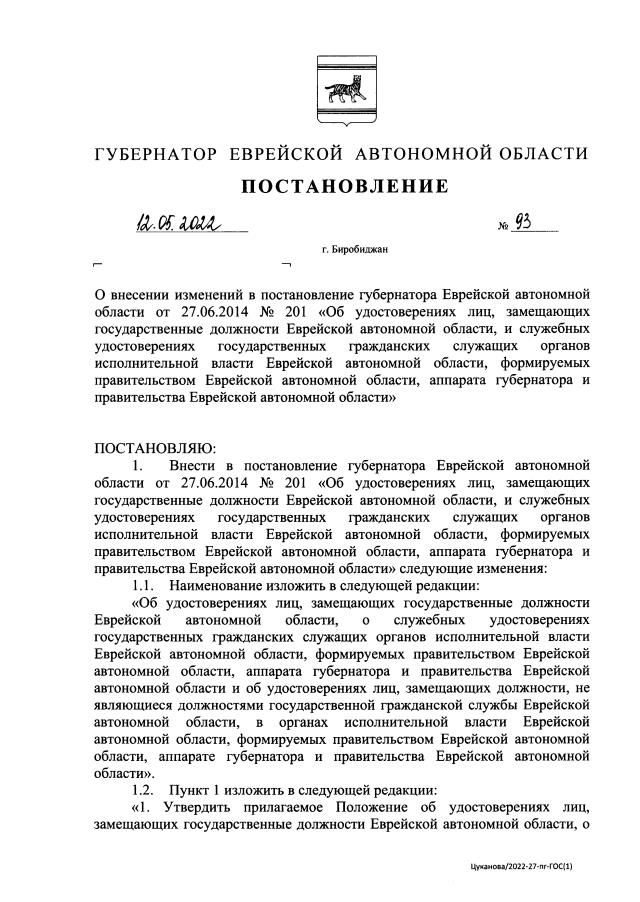 ГУБЕРНАТОР ЕВРЕЙСКОЙ АВТОНОМНОЙ ОБЛАСТИ

ПОСТАНОВЛЕНИЕ

12.05.2022 № 93

г. Биробиджан

О внесении изменений в постановление губернатора Еврейской автономной области от 27.06.2014 № 201 «Об удостоверениях лиц, замещающих государственные должности Еврейской автономной области, и служебных удостоверениях государственных гражданских служащих органов исполнительной власти Еврейской автономной области, формируемых правительством Еврейской автономной области, аппарата губернатора и правительства Еврейской автономной области»

ПОСТАНОВЛЯЮ:

1. Внести в постановление губернатора Еврейской автономной области от 27.06.2014 № 201 «Об удостоверениях лиц, замещающих государственные должности Еврейской автономной области, и служебных удостоверениях государственных гражданских служащих органов исполнительной власти Еврейской автономной области, формируемых правительством Еврейской автономной области, аппарата губернатора и правительства Еврейской автономной области» следующие изменения:

1.1. Наименование изложить в следующей редакции:

«Об удостоверениях лиц, замещающих государственные должности Еврейской автономной области, о служебных удостоверениях государственных гражданских служащих органов исполнительной власти Еврейской автономной области, формируемых правительством Еврейской автономной области, аппарата губернатора и правительства Еврейской автономной области и об удостоверениях лиц, замещающих должности, не являющиеся должностями государственной гражданской службы Еврейской автономной области, в органах исполнительной власти Еврейской автономной области, формируемых правительством Еврейской автономной области, аппарате губернатора и правительства Еврейской автономной области».

1.2. Пункт 1 изложить в следующей редакции:

«1. Утвердить прилагаемое Положение об удостоверениях лиц, замещающих государственные должности Еврейской автономной области, о

Цуканова/2022-27-пг-ГОС(1)